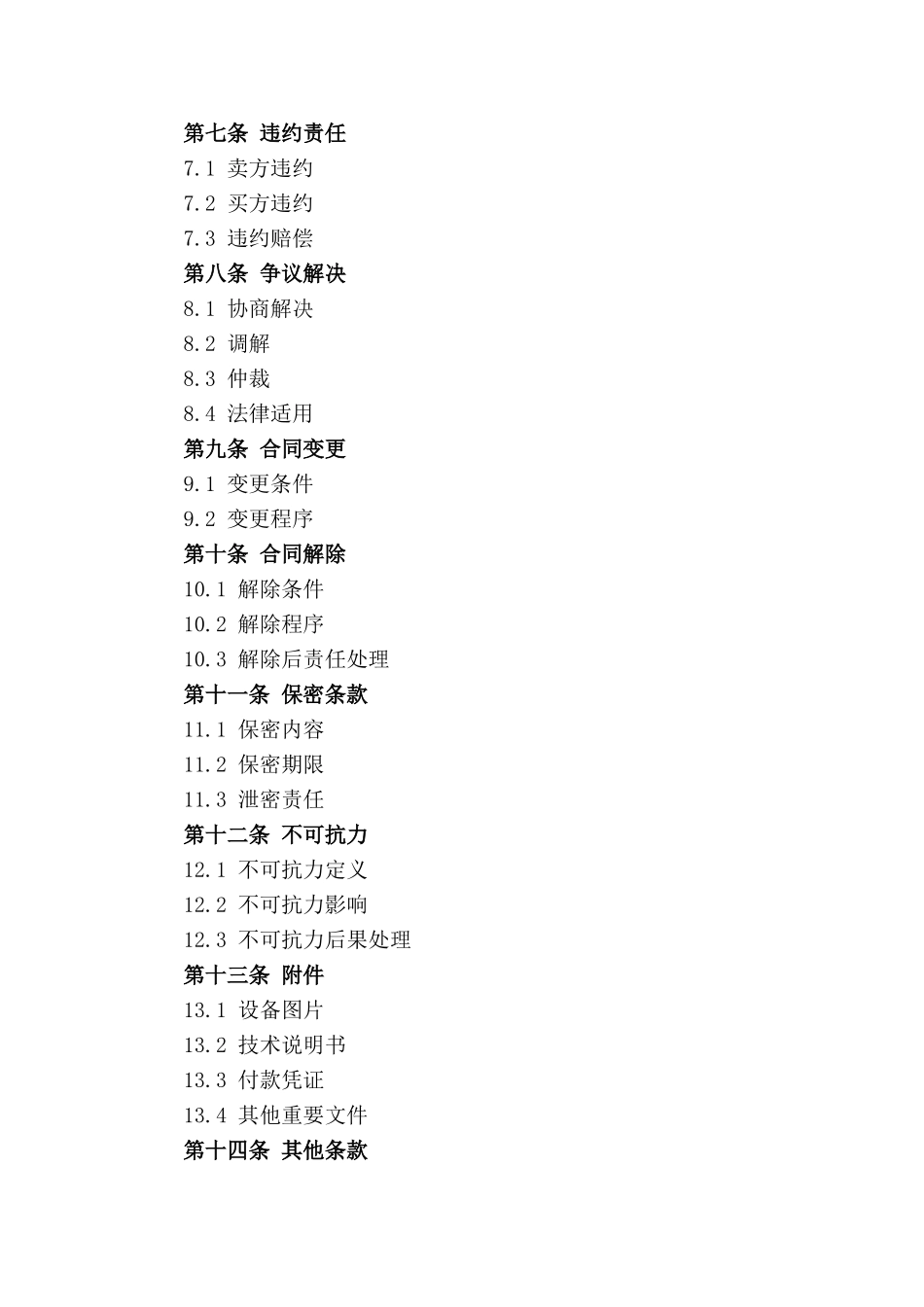 第七条 违约责任
7.1 卖方违约
7.2 买方违约
7.3 违约赔偿
第八条 争议解决
8.1 协商解决
8.2 调解
8.3 仲裁
8.4 法律适用
第九条 合同变更
9.1 变更条件
9.2 变更程序
第十条 合同解除
10.1 解除条件
10.2 解除程序
10.3 解除后责任处理
第十一条 保密条款
11.1 保密内容
11.2 保密期限
11.3 泄密责任
第十二条 不可抗力
12.1 不可抗力定义
12.2 不可抗力影响
12.3 不可抗力后果处理
第十三条 附件
13.1 设备图片
13.2 技术说明书
13.3 付款凭证
13.4 其他重要文件
第十四条 其他条款